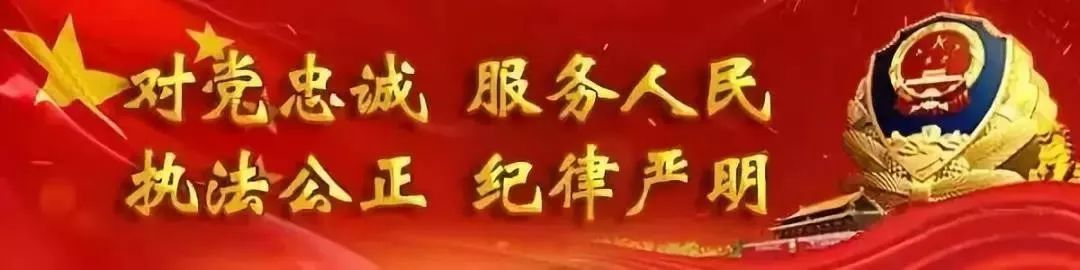 对党忠诚 服务人民
执法公正 纪律严明